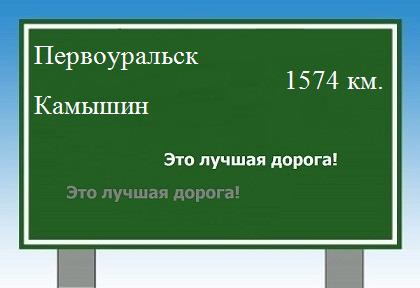 Первоуральск

1574 км.

Камышин

Это лучшая дорога!

Это лучшая дорога!